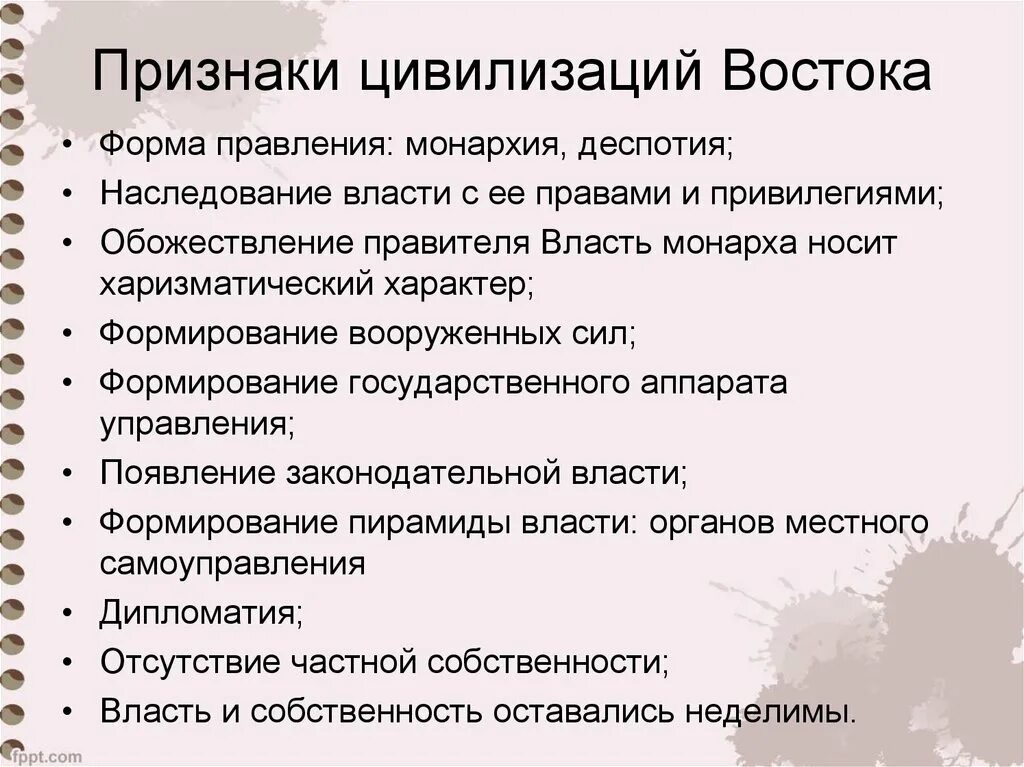 Признаки цивилизаций Востока

• Форма правления: монархия, деспотия;
• Наследование власти с ее правами и привилегиями;
• Обожествление правителя Власть монарха носит харизматический характер;
• Формирование вооруженных сил;
• Формирование государственного аппарата управления;
• Появление законодательной власти;
• Формирование пирамиды власти: органов местного самоуправления
• Дипломатия;
• Отсутствие частной собственности;
• Власть и собственность оставались неделимы.

fppt.com